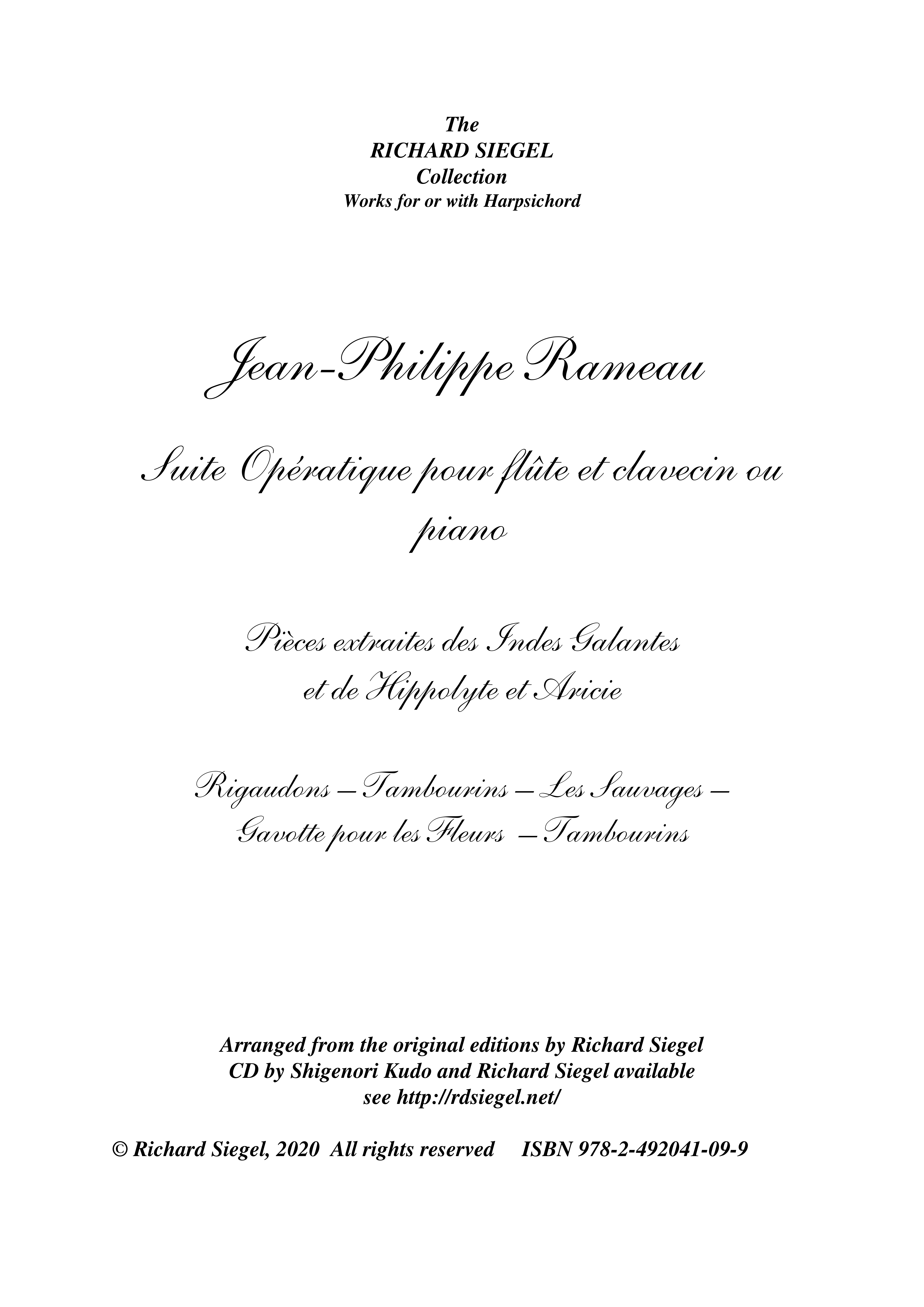 The
RICHARD SIEGEL
Collection
Works for or with Harpsichord

Jean-Philippe Rameau

Suite Opératique pour flûte et clavecin ou piano

Pièces extraites des Indes Galantes
et de Hippolyte et Aricie

Rigaudons – Tambourins – Les Sauvages –
Gavotte pour les Fleurs – Tambourins

Arranged from the original editions by Richard Siegel
CD by Shigenori Kudo and Richard Siegel available
see http://rdsiegel.net/

© Richard Siegel, 2020 All rights reserved ISBN 978-2-492041-09-9